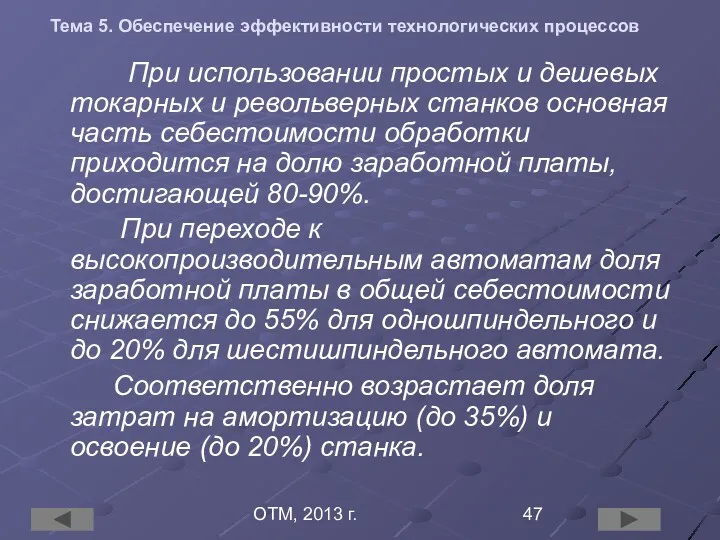 Тема 5. Обеспечение эффективности технологических процессов

При использовании простых и дешевых токарных и револьверных станков основная часть себестоимости обработки приходится на долю заработной платы, достигающей 80-90%.

При переходе к высокопроизводительным автоматам доля заработной платы в общей себестоимости снижается до 55% для одношпиндельного и до 20% для шестишпиндельного автомата.

Соответственно возрастает доля затрат на амортизацию (до 35%) и освоение (до 20%) станка.

ОТМ, 2013 г.

47